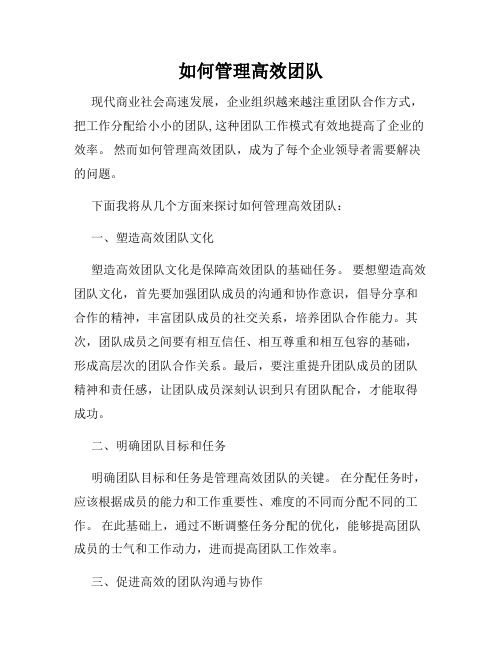 如何管理高效团队

现代商业社会高速发展，企业组织越来越注重团队合作方式，把工作分配给小小的团队,这种团队工作模式有效地提高了企业的效率。 然而如何管理高效团队，成为了每个企业领导者需要解决的问题。

下面我将从几个方面来探讨如何管理高效团队：

一、塑造高效团队文化

塑造高效团队文化是保障高效团队的基础任务。 要想塑造高效团队文化，首先要加强团队成员的沟通和协作意识，倡导分享和合作的精神，丰富团队成员的社交关系，培养团队合作能力。其次，团队成员之间要有相互信任、相互尊重和相互包容的基础，形成高层次的团队合作关系。最后，要注重提升团队成员的团队精神和责任感，让团队成员深刻认识到只有团队配合，才能取得成功。

二、明确团队目标和任务

明确团队目标和任务是管理高效团队的关键。 在分配任务时，应该根据成员的能力和工作重要性、难度的不同而分配不同的工作。 在此基础上，通过不断调整任务分配的优化，能够提高团队成员的士气和工作动力，进而提高团队工作效率。

三、促进高效的团队沟通与协作